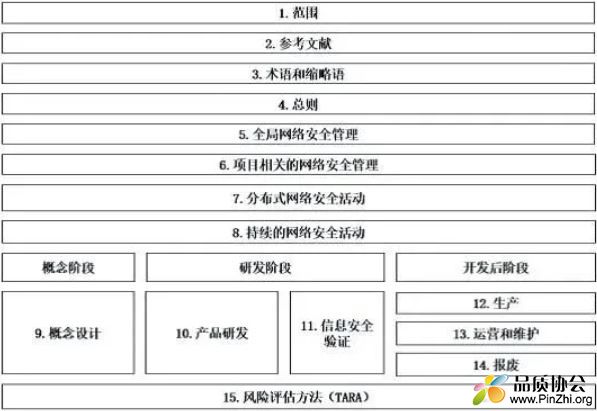 1. 范围

2. 参考文献

3. 术语和缩略语

4. 总则

5. 全局网络安全管理

6. 项目相关的网络安全管理

7. 分布式网络安全活动

8. 持续的网络安全活动

概念阶段

研发阶段

开发后阶段

9. 概念设计

10. 产品研发

11. 信息安全验证

12. 生产

13. 运营和维护

14. 报废

15. 风险评估方法（TARA）

品质协会
www.PinZhi.org